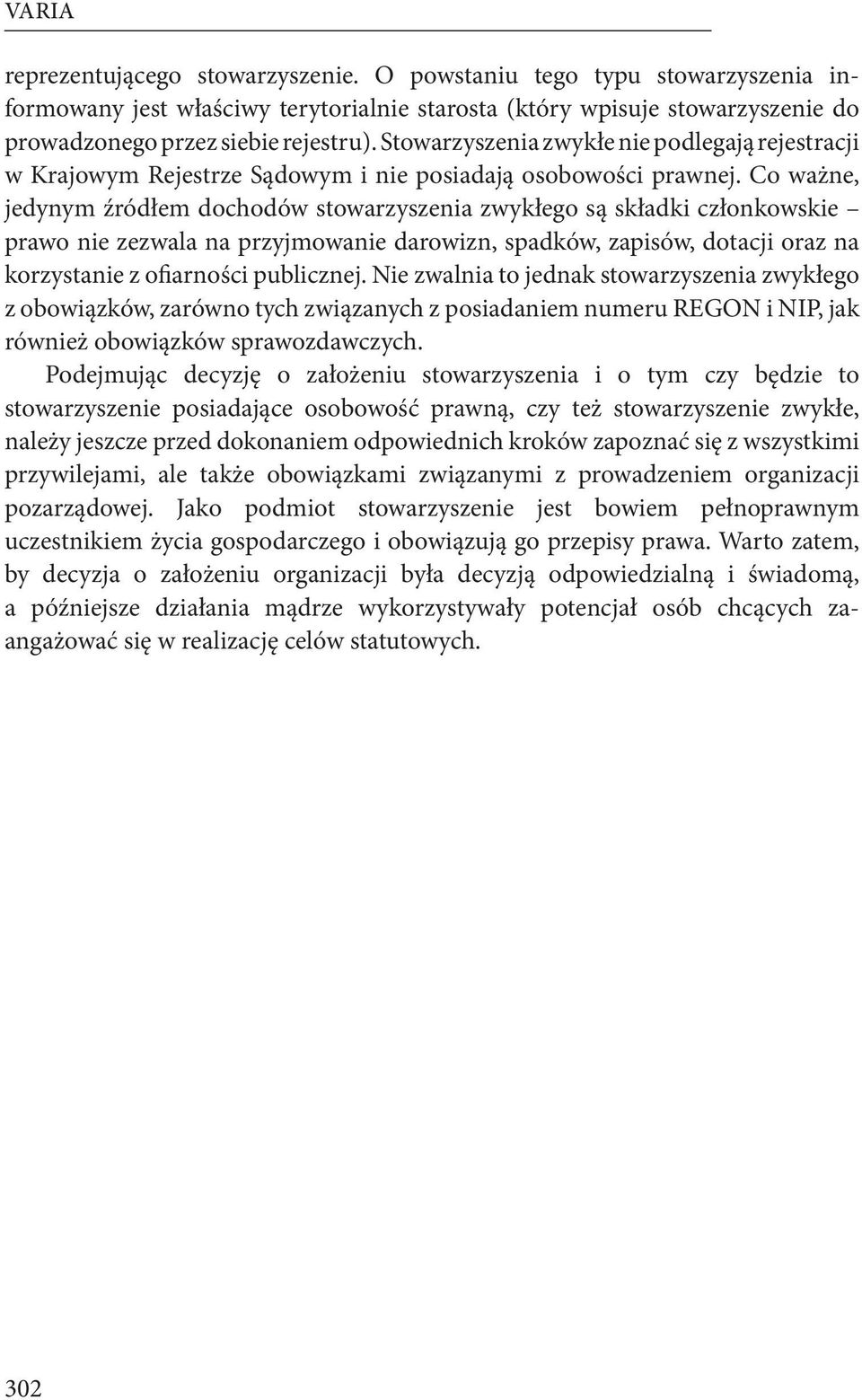 VARIA

reprezentującego stowarzyszenie. O powstaniu tego typu stowarzyszenia informowany jest właściwy terytorialnie starosta (który wpisuje stowarzyszenie do prowadzonego przez siebie rejestru). Stowarzyszenia zwykłe nie podlegają rejestracji w Krajowym Rejestrze Sądowym i nie posiadają osobowości prawnej. Co ważne, jedynym źródłem dochodów stowarzyszenia zwykłego są składki członkowskie – prawo nie zezwala na przyjmowanie darowizn, spadków, zapisów, dotacji oraz na korzystanie z ofiarności publicznej. Nie zwalnia to jednak stowarzyszenia zwykłego z obowiązków, zarówno tych związanych z posiadaniem numeru REGON i NIP, jak również obowiązków sprawozdawczych.

Podejmując decyzję o założeniu stowarzyszenia i o tym czy będzie to stowarzyszenie posiadające osobowość prawną, czy też stowarzyszenie zwykłe, należy jeszcze przed dokonaniem odpowiednich kroków zapoznać się z wszystkimi przywilejami, ale także obowiązkami związanymi z prowadzeniem organizacji pozarządowej. Jako podmiot stowarzyszenie jest bowiem pełnoprawnym uczestnikiem życia gospodarczego i obowiązują go przepisy prawa. Warto zatem, by decyzja o założeniu organizacji była decyzją odpowiedzialną i świadomą, a późniejsze działania mądrze wykorzystywały potencjał osób chcących zaangażować się w realizację celów statutowych.

302